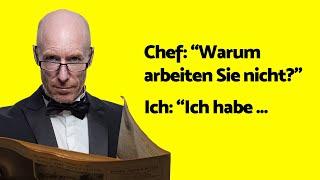 Chef: “Warum arbeiten Sie nicht?”

Ich: “Ich habe ...